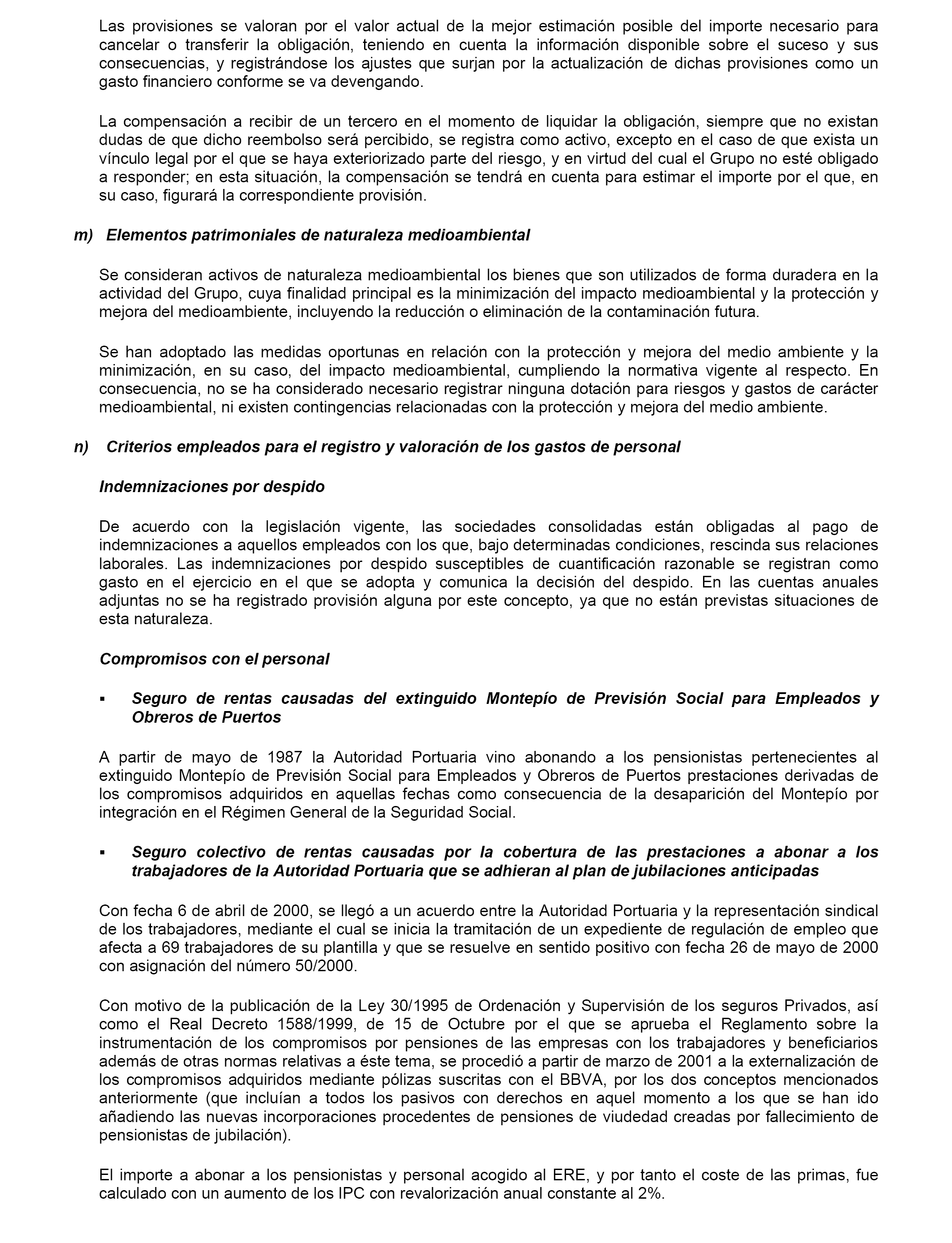 Las provisiones se valoran por el valor actual de la mejor estimación posible del importe necesario para cancelar o transferir la obligación, teniendo en cuenta la información disponible sobre el suceso y sus consecuencias, y registrándose los ajustes que surjan por la actualización de dichas provisiones como un gasto financiero conforme se va devengando.

La compensación a recibir de un tercero en el momento de liquidar la obligación, siempre que no existan dudas de que dicho reembolso será percibido, se registra como activo, excepto en el caso de que exista un vínculo legal por el que se haya exteriorizado parte del riesgo, y en virtud del cual el Grupo no esté obligado a responder; en esta situación, la compensación se tendrá en cuenta para estimar el importe por el que, en su caso, figurará la correspondiente provisión.

m) Elementos patrimoniales de naturaleza medioambiental

Se consideran activos de naturaleza medioambiental los bienes que son utilizados de forma duradera en la actividad del Grupo, cuya finalidad principal es la minimización del impacto medioambiental y la protección y mejora del medioambiente, incluyendo la reducción o eliminación de la contaminación futura.

Se han adoptado las medidas oportunas en relación con la protección y mejora del medio ambiente y la minimización, en su caso, del impacto medioambiental, cumpliendo la normativa vigente al respecto. En consecuencia, no se ha considerado necesario registrar ninguna dotación para riesgos y gastos de carácter medioambiental, ni existen contingencias relacionadas con la protección y mejora del medio ambiente.

n) Criterios empleados para el registro y valoración de los gastos de personal

Indemnizaciones por despido

De acuerdo con la legislación vigente, las sociedades consolidadas están obligadas al pago de indemnizaciones a aquellos empleados con los que, bajo determinadas condiciones, rescinda sus relaciones laborales. Las indemnizaciones por despido susceptibles de cuantificación razonable se registran como gasto en el ejercicio en el que se adopta y comunica la decisión del despido. En las cuentas anuales adjuntas no se ha registrado provisión alguna por este concepto, ya que no están previstas situaciones de esta naturaleza.

Compromisos con el personal

▪ Seguro de rentas causadas del extinguido Montepío de Previsión Social para Empleados y Obreros de Puertos

A partir de mayo de 1987 la Autoridad Portuaria vino abonando a los pensionistas pertenecientes al extinguido Montepío de Previsión Social para Empleados y Obreros de Puertos prestaciones derivadas de los compromisos adquiridos en aquellas fechas como consecuencia de la desaparición del Montepío por integración en el Régimen General de la Seguridad Social.

▪ Seguro colectivo de rentas causadas por la cobertura de las prestaciones a abonar a los trabajadores de la Autoridad Portuaria que se adhieran al plan de jubilaciones anticipadas

Con fecha 6 de abril de 2000, se llegó a un acuerdo entre la Autoridad Portuaria y la representación sindical de los trabajadores, mediante el cual se inicia la tramitación de un expediente de regulación de empleo que afecta a 69 trabajadores de su plantilla y que se resuelve en sentido positivo con fecha 26 de mayo de 2000 con asignación del número 50/2000.

Con motivo de la publicación de la Ley 30/1995 de Ordenación y Supervisión de los seguros Privados, así como el Real Decreto 1588/1999, de 15 de Octubre por el que se aprueba el Reglamento sobre la instrumentación de los compromisos por pensiones de las empresas con los trabajadores y beneficiarios además de otras normas relativas a éste tema, se procedió a partir de marzo de 2001 a la externalización de los compromisos adquiridos mediante pólizas suscritas con el BBVA, por los dos conceptos mencionados anteriormente (que incluían a todos los pasivos con derechos en aquel momento a los que se han ido añadiendo las nuevas incorporaciones procedentes de pensiones de viudedad creadas por fallecimiento de pensionistas de jubilación).

El importe a abonar a los pensionistas y personal acogido al ERE, y por tanto el coste de las primas, fue calculado con un aumento de los IPC con revalorización anual constante al 2%.